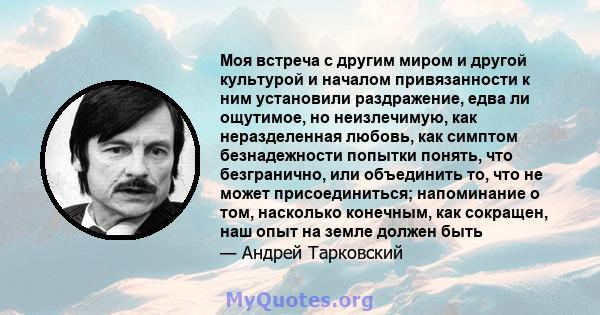 Моя встреча с другим миром и другой культурой и началом привязанности к ним установили раздражение, едва ли ощутимое, но неизлечимую, как неразделенная любовь, как симптом безнадежности попытки понять, что безгранично, или объединить то, что не может присоединиться; напоминание о том, насколько конечным, как сокращен, наш опыт на земле должен быть
— Андрей Тарковский

MyQuotes.org